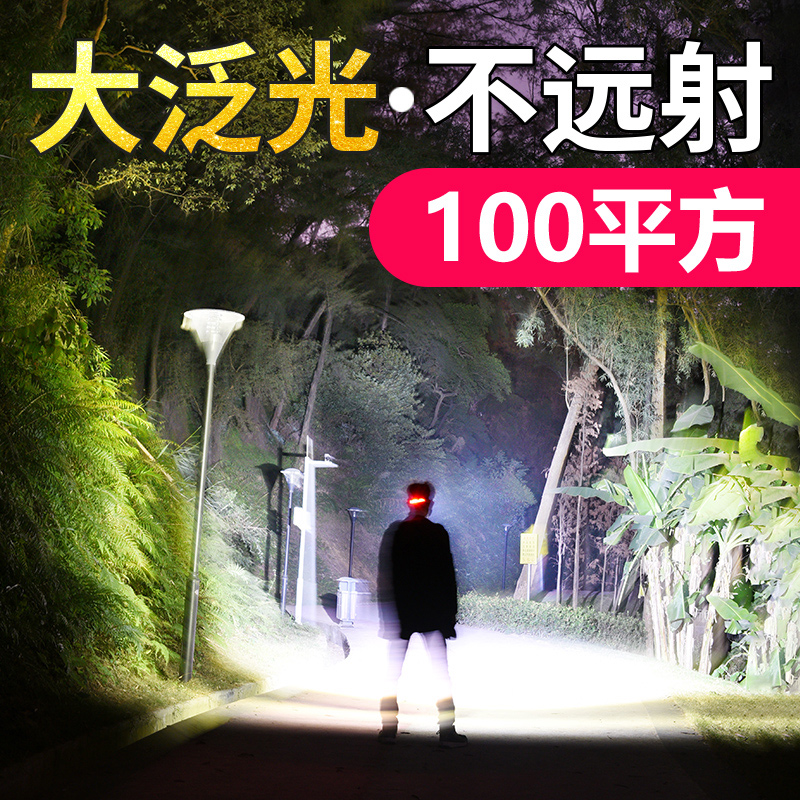 大泛光·不远射

100平方